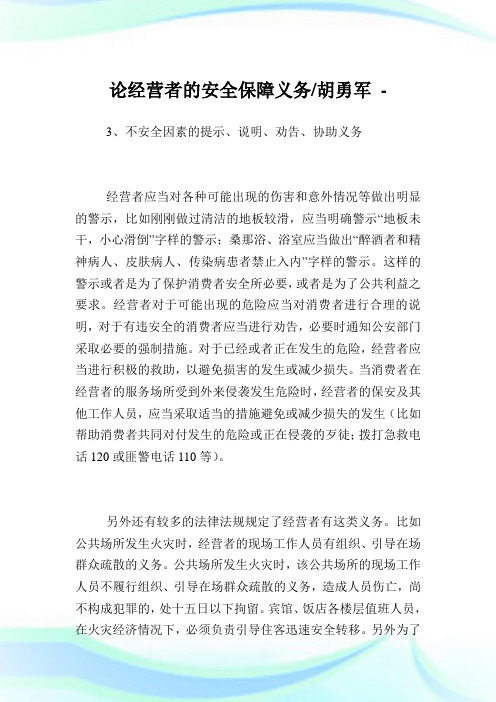 论经营者的安全保障义务/胡勇军 -

3、不安全因素的提示、说明、劝告、协助义务

经营者应当对各种可能出现的伤害和意外情况等做出明显的警示，比如刚刚做过清洁的地板较滑，应当明确警示“地板未干，小心滑倒”字样的警示；桑那浴、浴室应当做出“醉酒者和精神病人、皮肤病人、传染病患者禁止入内”字样的警示。这样的警示或者是为了保护消费者安全所必要，或者是为了公共利益之要求。经营者对于可能出现的危险应当对消费者进行合理的说明，对于有违安全的消费者应当进行劝告，必要时通知公安部门采取必要的强制措施。对于已经或者正在发生的危险，经营者应当进行积极的救助，以避免损害的发生或减少损失。当消费者在经营者的服务场所受到外来侵袭发生危险时，经营者的保安及其他工作人员，应当采取适当的措施避免或减少损失的发生（比如帮助消费者共同对付发生的危险或正在侵袭的歹徒；拨打急救电话 120 或匪警电话 110 等）。

另外还有较多的法律法规规定了经营者有这类义务。比如公共场所发生火灾时，经营者的现场工作人员有组织、引导在场群众疏散的义务。公共场所发生火灾时，该公共场所的现场工作人员不履行组织、引导在场群众疏散的义务，造成人员伤亡，尚不构成犯罪的，处十五日以下拘留。宾馆、饭店各楼层值班人员，在火灾经济情况下，必须负责引导住客迅速安全转移。另外为了